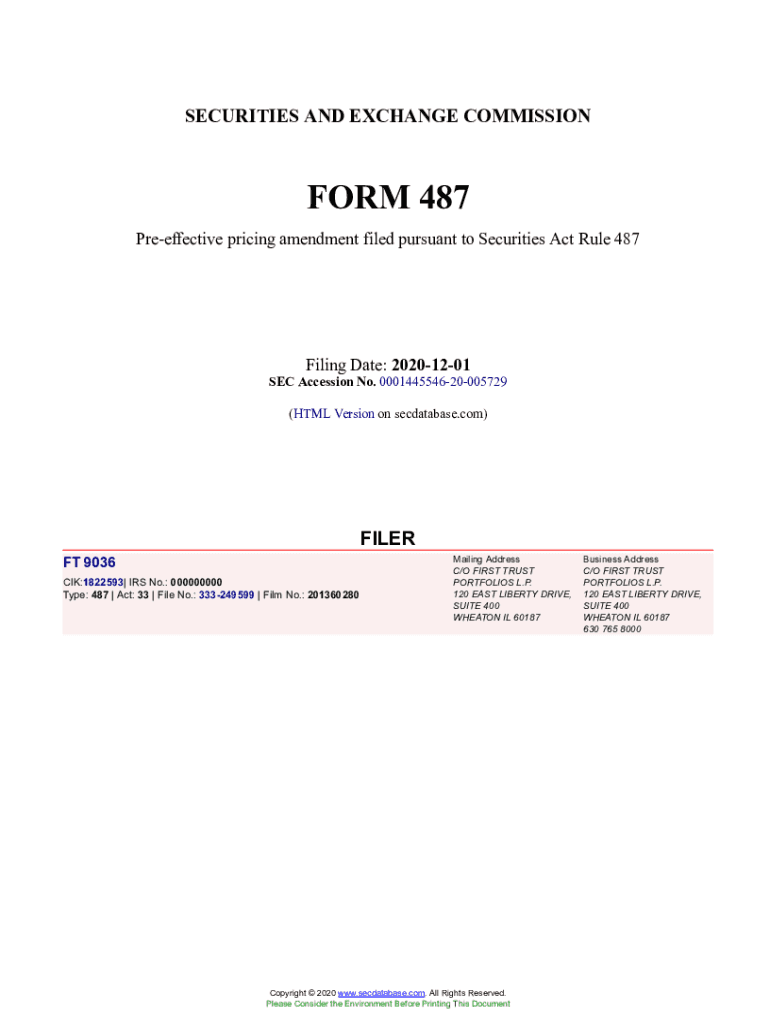 SECURITIES AND EXCHANGE COMMISSION

FORM 487

Pre-effective pricing amendment filed pursuant to Securities Act Rule 487

Filing Date: 2020-12-01
SEC Accession No. 0001445546-20-005729

(HTML Version on secdatabase.com)

FILER

FT 9036
CIK:1822593| IRS No.: 000000000
Type: 487 | Act: 33 | File No.: 333-249599 | Film No.: 201360280

Mailing Address
C/O FIRST TRUST PORTFOLIOS L.P.
120 EAST LIBERTY DRIVE, SUITE 400
WHEATON IL 60187

Business Address
C/O FIRST TRUST PORTFOLIOS L.P.
120 EAST LIBERTY DRIVE, SUITE 400
WHEATON IL 60187
630 765 8000

Copyright © 2020 www.secdatabase.com. All Rights Reserved.
Please Consider the Environment Before Printing This Document